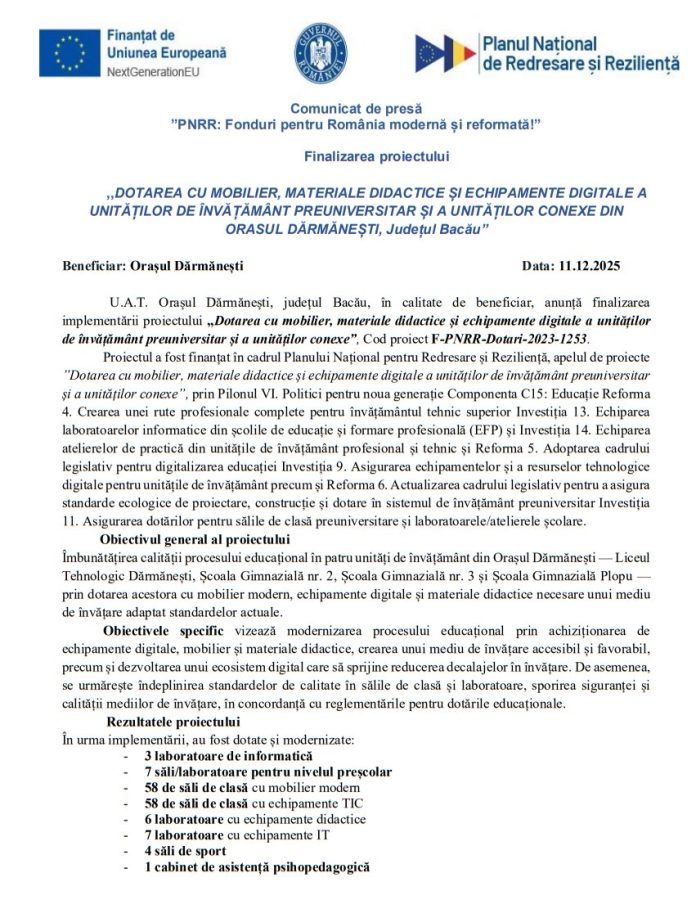 Finanțat de
Uniunea Europeană
NextGenerationEU

GUVERNUL ROMÂNIEI

Planul Național
de Redresare și Reziliență

Comunicat de presă
"PNRR: Fonduri pentru România modernă și reformată!"

Finalizarea proiectului

,,DOTAREA CU MOBILIER, MATERIALE DIDACTICE ȘI ECHIPAMENTE DIGITALE A UNITĂȚILOR DE ÎNVĂȚĂMÂNT PREUNIVERSITAR ȘI A UNITĂȚILOR CONEXE DIN ORASUL DĂRMĂNEȘTI, Județul Bacău"

Beneficiar: Orașul Dărmănești Data: 11.12.2025

U.A.T. Orașul Dărmănești, județul Bacău, în calitate de beneficiar, anunță finalizarea implementării proiectului „Dotarea cu mobilier, materiale didactice și echipamente digitale a unităților de învățământ preuniversitar și a unităților conexe", Cod proiect F-PNRR-Dotari-2023-1253.

Proiectul a fost finanțat în cadrul Planului Național pentru Redresare și Reziliență, apelul de proiecte "Dotarea cu mobilier, materiale didactice și echipamente digitale a unităților de învățământ preuniversitar și a unităților conexe", prin Pilonul VI. Politici pentru noua generație Componenta C15: Educație Reforma 4. Crearea unei rute profesionale complete pentru învățământul tehnic superior Investiția 13. Echiparea laboratoarelor informatice din școlile de educație și formare profesională (EFP) și Investiția 14. Echiparea atelierelor de practică din unitățile de învățământ profesional și tehnic și Reforma 5. Adoptarea cadrului legislativ pentru digitalizarea educației Investiția 9. Asigurarea echipamentelor și a resurselor tehnologice digitale pentru unitățile de învățământ precum și Reforma 6. Actualizarea cadrului legislativ pentru a asigura standarde ecologice de proiectare, construcție și dotare în sistemul de învățământ preuniversitar Investiția 11. Asigurarea dotărilor pentru sălile de clasă preuniversitare și laboratoarele/atelierele școlare.

Obiectivul general al proiectului
Îmbunătățirea calității procesului educațional în patru unități de învățământ din Orașul Dărmănești — Liceul Tehnologic Dărmănești, Școala Gimnazială nr. 2, Școala Gimnazială nr. 3 și Școala Gimnazială Plopu — prin dotarea acestora cu mobilier modern, echipamente digitale și materiale didactice necesare unui mediu de învățare adaptat standardelor actuale.

Obiectivele specific vizează modernizarea procesului educațional prin achiziționarea de echipamente digitale, mobilier și materiale didactice, crearea unui mediu de învățare accesibil și favorabil, precum și dezvoltarea unui ecosistem digital care să sprijine reducerea decalajelor în învățare. De asemenea, se urmărește îndeplinirea standardelor de calitate în sălile de clasă și laboratoare, sporirea siguranței și calității mediilor de învățare, în concordanță cu reglementările pentru dotările educaționale.

Rezultatele proiectului
În urma implementării, au fost dotate și modernizate:
- 3 laboratoare de informatică
- 7 săli/laboratoare pentru nivelul preșcolar
- 58 de săli de clasă cu mobilier modern
- 58 de săli de clasă cu echipamente TIC
- 6 laboratoare cu echipamente didactice
- 7 laboratoare cu echipamente IT
- 4 săli de sport
- 1 cabinet de asistență psihopedagogică